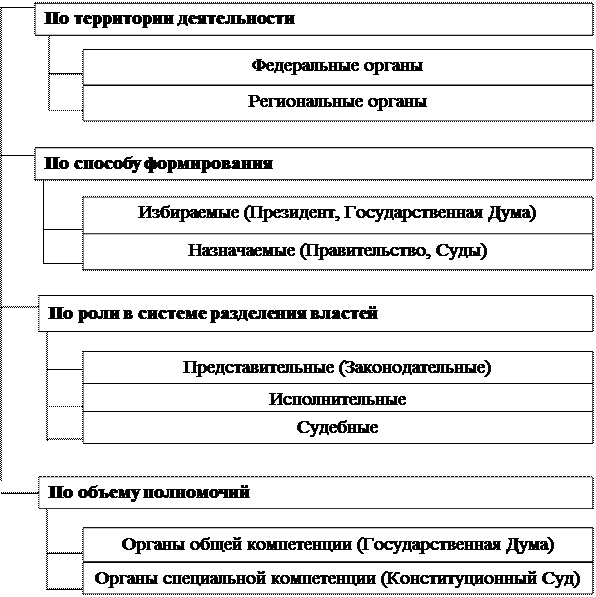 По территории деятельности

Федеральные органы

Региональные органы

По способу формирования

Избираемые (Президент, Государственная Дума)

Назначаемые (Правительство, Суды)

По роли в системе разделения властей

Представительные (Законодательные)

Исполнительные

Судебные

По объему полномочий

Органы общей компетенции (Государственная Дума)

Органы специальной компетенции (Конституционный Суд)